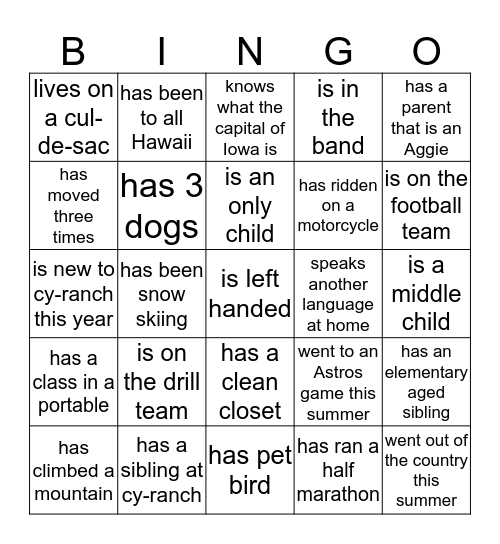 | B | I | N | G | O |
|---|---|---|---|---|
| lives on a cul-de-sac | has been to all Hawaii | knows what the capital of Iowa is | is in the band | has a parent that is an Aggie |
| has moved three times | has 3 dogs | is an only child | has ridden on a motorcycle | is on the football team |
| is new to cy-ranch this year | has been snow skiing | is left handed | speaks another language at home | is a middle child |
| has a class in a portable | is on the drill team | has a clean closet | went to an Astros game this summer | has an elementary aged sibling |
| has climbed a mountain | has a sibling at cy-ranch | has pet bird | has ran a half marathon | went out of the country this summer |